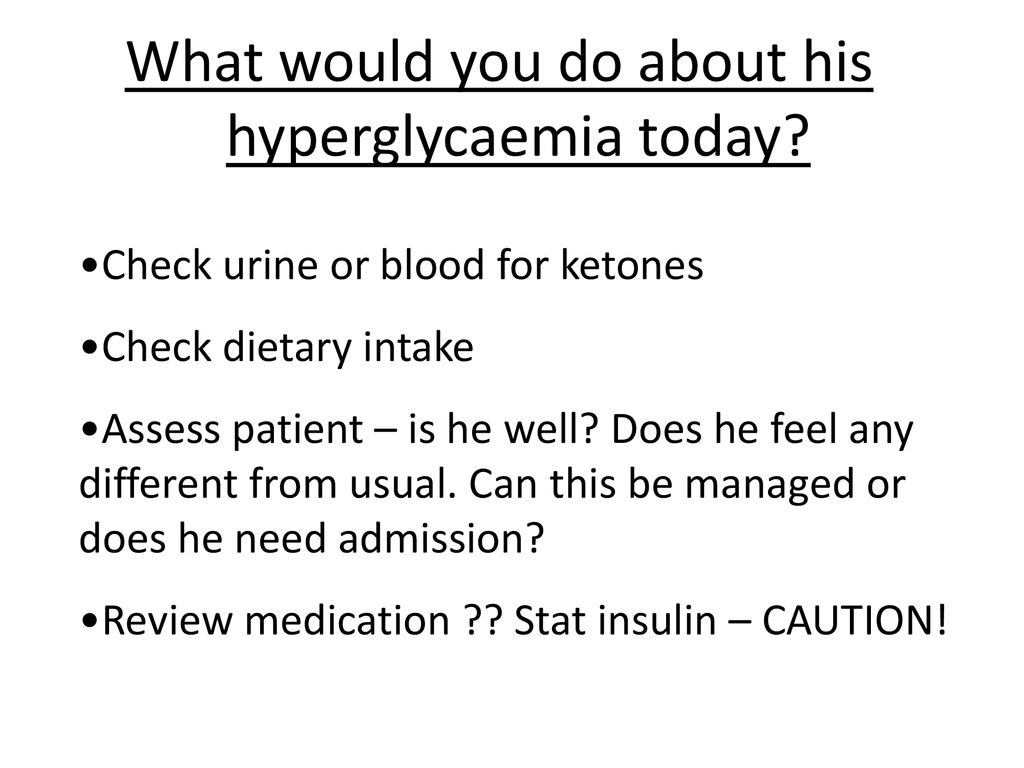 What would you do about his hyperglycaemia today?

•Check urine or blood for ketones

•Check dietary intake

•Assess patient – is he well? Does he feel any different from usual. Can this be managed or does he need admission?

•Review medication ?? Stat insulin – CAUTION!